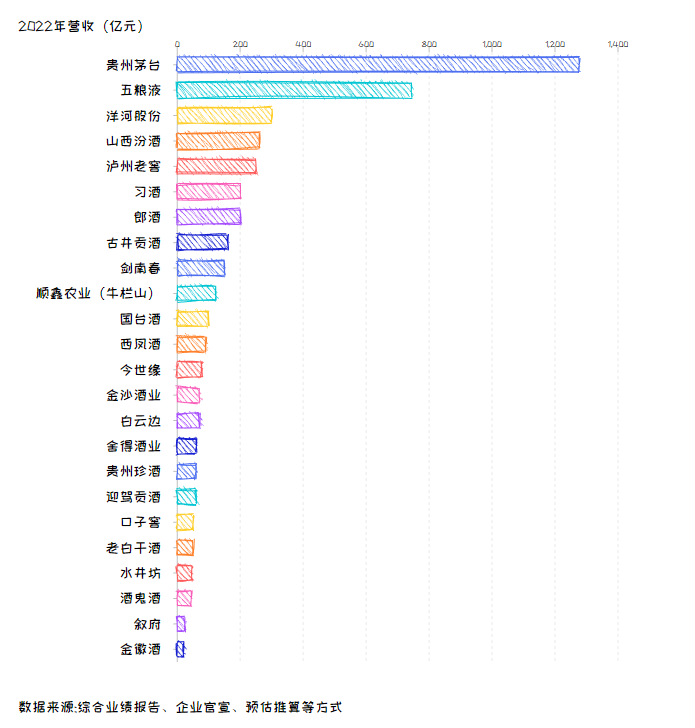 2022年营收（亿元）

0
200
400
600
800
1,000
1,200
1,400

贵州茅台
五粮液
洋河股份
山西汾酒
泸州老窖
习酒
郎酒
古井贡酒
剑南春
顺鑫农业（牛栏山）
国台酒
西凤酒
今世缘
金沙酒业
白云边
舍得酒业
贵州珍酒
迎驾贡酒
口子窖
老白干酒
水井坊
酒鬼酒
叙府
金徽酒

数据来源:综合业绩报告、企业官宣、预估推算等方式